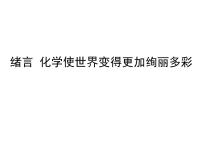 绪言 化学使世界变得更加绚丽多彩